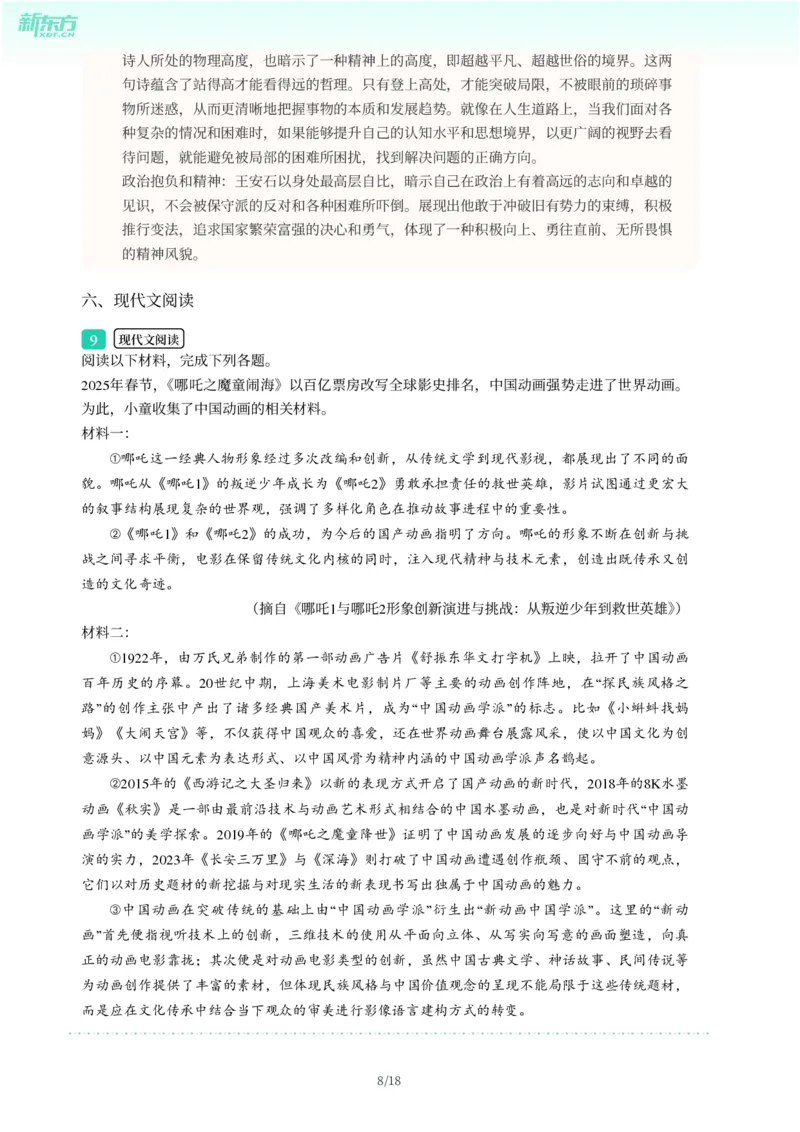 新东方 XDF.CN

诗人所处的物理高度，也暗示了一种精神上的高度，即超越平凡、超越世俗的境界。这两句诗蕴含了站得高才能看得远的哲理。只有登上高处，才能突破局限，不被眼前的琐碎事物所迷惑，从而更清晰地把握事物的本质和发展趋势。就像在人生道路上，当我们面对各种复杂的情况和困难时，如果能够提升自己的认知水平和思想境界，以更广阔的视野去看待问题，就能避免被局部的困难所困扰，找到解决问题的正确方向。
政治抱负和精神：王安石以身处最高层自比，暗示自己在政治上有着高远的志向和卓越的见识，不会被保守派的反对和各种困难所吓倒。展现出他敢于冲破旧有势力的束缚，积极推行变法，追求国家繁荣富强的决心和勇气，体现了一种积极向上、勇往直前、无所畏惧的精神风貌。

六、现代文阅读

9 现代文阅读
阅读以下材料，完成下列各题。
2025年春节，《哪吒之魔童闹海》以百亿票房改写全球影史排名，中国动画强势走进了世界动画。为此，小童收集了中国动画的相关材料。
材料一：
①哪吒这一经典人物形象经过多次改编和创新，从传统文学到现代影视，都展现出了不同的面貌。哪吒从《哪吒1》的叛逆少年成长为《哪吒2》勇敢承担责任的救世英雄，影片试图通过更宏大的叙事结构展现复杂的世界观，强调了多样化角色在推动故事进程中的重要性。
②《哪吒1》和《哪吒2》的成功，为今后的国产动画指明了方向。哪吒的形象不断在创新与挑战之间寻求平衡，电影在保留传统文化内核的同时，注入现代精神与技术元素，创造出既传承又创造的文化奇迹。
（摘自《哪吒1与哪吒2形象创新演进与挑战：从叛逆少年到救世英雄》）
材料二：
①1922年，由万氏兄弟制作的第一部动画广告片《舒振东华文打字机》上映，拉开了中国动画百年历史的序幕。20世纪中期，上海美术电影制片厂等主要的动画创作阵地，在“探民族风格之路”的创作主张中产出了诸多经典国产美术片，成为“中国动画学派”的标志。比如《小蝌蚪找妈妈》《大闹天宫》等，不仅获得中国观众的喜爱，还在世界动画舞台展露风采，使以中国文化为创意源头、以中国元素为表达形式、以中国风骨为精神内涵的中国动画学派声名鹊起。
②2015年的《西游记之大圣归来》以新的表现方式开启了国产动画的新时代，2018年的8K水墨动画《秋实》是一部由最前沿技术与动画艺术形式相结合的中国水墨动画，也是对新时代“中国动画学派”的美学探索。2019年的《哪吒之魔童降世》证明了中国动画发展的逐步向好与中国动画导演的实力，2023年《长安三万里》与《深海》则打破了中国动画遭遇创作瓶颈、固守不前的观点，它们以对历史题材的新挖掘与对现实生活的新表现书写出独属于中国动画的魅力。
③中国动画在突破传统的基础上由“中国动画学派”衍生出“新动画中国学派”。这里的“新动画”首先便指视听技术上的创新，三维技术的使用从平面向立体、从写实向写意的画面塑造，向真正的动画电影靠拢；其次便是对动画电影类型的创新，虽然中国古典文学、神话故事、民间传说等为动画创作提供了丰富的素材，但体现民族风格与中国价值观念的呈现不能局限于这些传统题材，而是应在文化传承中结合当下观众的审美进行影像语言建构方式的转变。

8/18